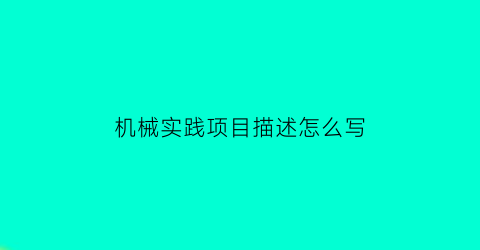 机械实践项目描述怎么写